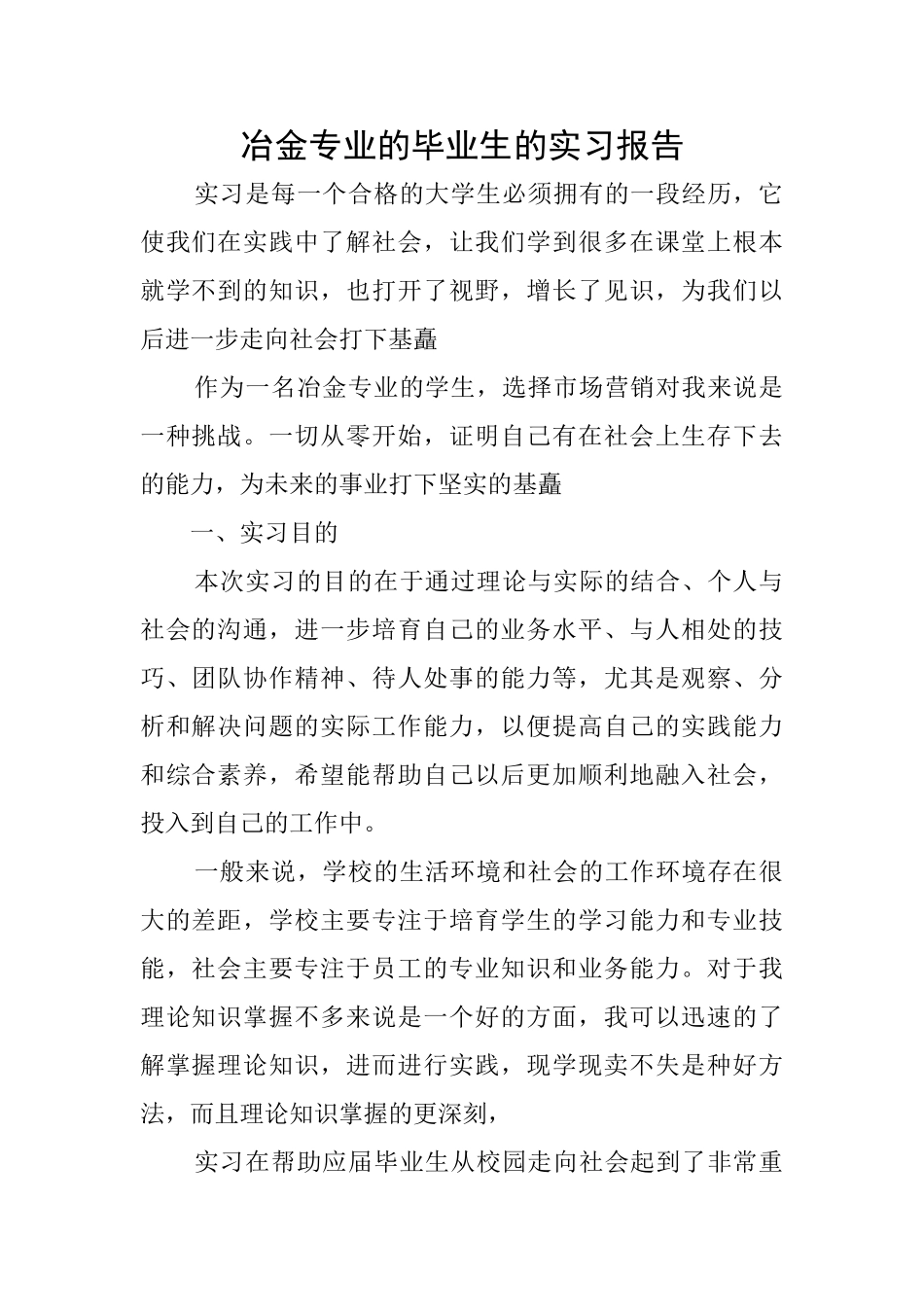 冶金专业的毕业生的实习报告

实习是每一个合格的大学生必须拥有的一段经历，它使我们在实践中了解社会，让我们学到很多在课堂上根本就学不到的知识，也打开了视野，增长了见识，为我们以后进一步走向社会打下基矗

作为一名冶金专业的学生，选择市场营销对我来说是一种挑战。一切从零开始，证明自己有在社会上生存下去的能力，为未来的事业打下坚实的基矗

一、实习目的

本次实习的目的在于通过理论与实际的结合、个人与社会的沟通，进一步培育自己的业务水平、与人相处的技巧、团队协作精神、待人处事的能力等，尤其是观察、分析和解决问题的实际工作能力，以便提高自己的实践能力和综合素养，希望能帮助自己以后更加顺利地融入社会，投入到自己的工作中。

一般来说，学校的生活环境和社会的工作环境存在很大的差距，学校主要专注于培育学生的学习能力和专业技能，社会主要专注于员工的专业知识和业务能力。对于我理论知识掌握不多来说是一个好的方面，我可以迅速的了解掌握理论知识，进而进行实践，现学现卖不失是种好方法，而且理论知识掌握的更深刻，

实习在帮助应届毕业生从校园走向社会起到了非常重